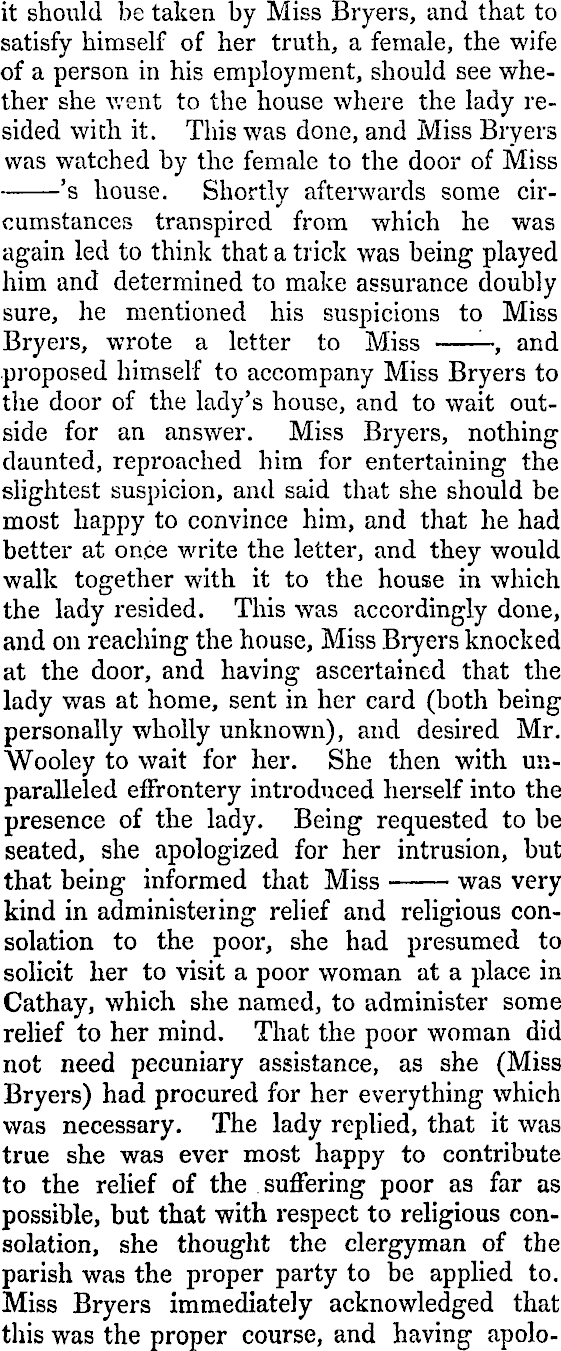 it should be taken by Miss Bryers, and that to satisfy himself of her truth, a female, the wife of a person in his employment, should see whether she went to the house where the lady resided with it. This was done, and Miss Bryers was watched by the female to the door of Miss ——'s house. Shortly afterwards some circumstances transpired from which he was again led to think that a trick was being played him and determined to make assurance doubly sure, he mentioned his suspicions to Miss Bryers, wrote a letter to Miss ——, and proposed himself to accompany Miss Bryers to the door of the lady's house, and to wait outside for an answer. Miss Bryers, nothing daunted, reproached him for entertaining the slightest suspicion, and said that she should be most happy to convince him, and that he had better at once write the letter, and they would walk together with it to the house in which the lady resided. This was accordingly done, and on reaching the house, Miss Bryers knocked at the door, and having ascertained that the lady was at home, sent in her card (both being personally wholly unknown), and desired Mr. Wooley to wait for her. She then with unparalleled effrontery introduced herself into the presence of the lady. Being requested to be seated, she apologized for her intrusion, but that being informed that Miss —— was very kind in administering relief and religious consolation to the poor, she had presumed to solicit her to visit a poor woman at a place in Cathay, which she named, to administer some relief to her mind. That the poor woman did not need pecuniary assistance, as she (Miss Bryers) had procured for her everything which was necessary. The lady replied, that it was true she was ever most happy to contribute to the relief of the suffering poor as far as possible, but that with respect to religious consolation, she thought the clergyman of the parish was the proper party to be applied to. Miss Bryers immediately acknowledged that this was the proper course, and having apolo-